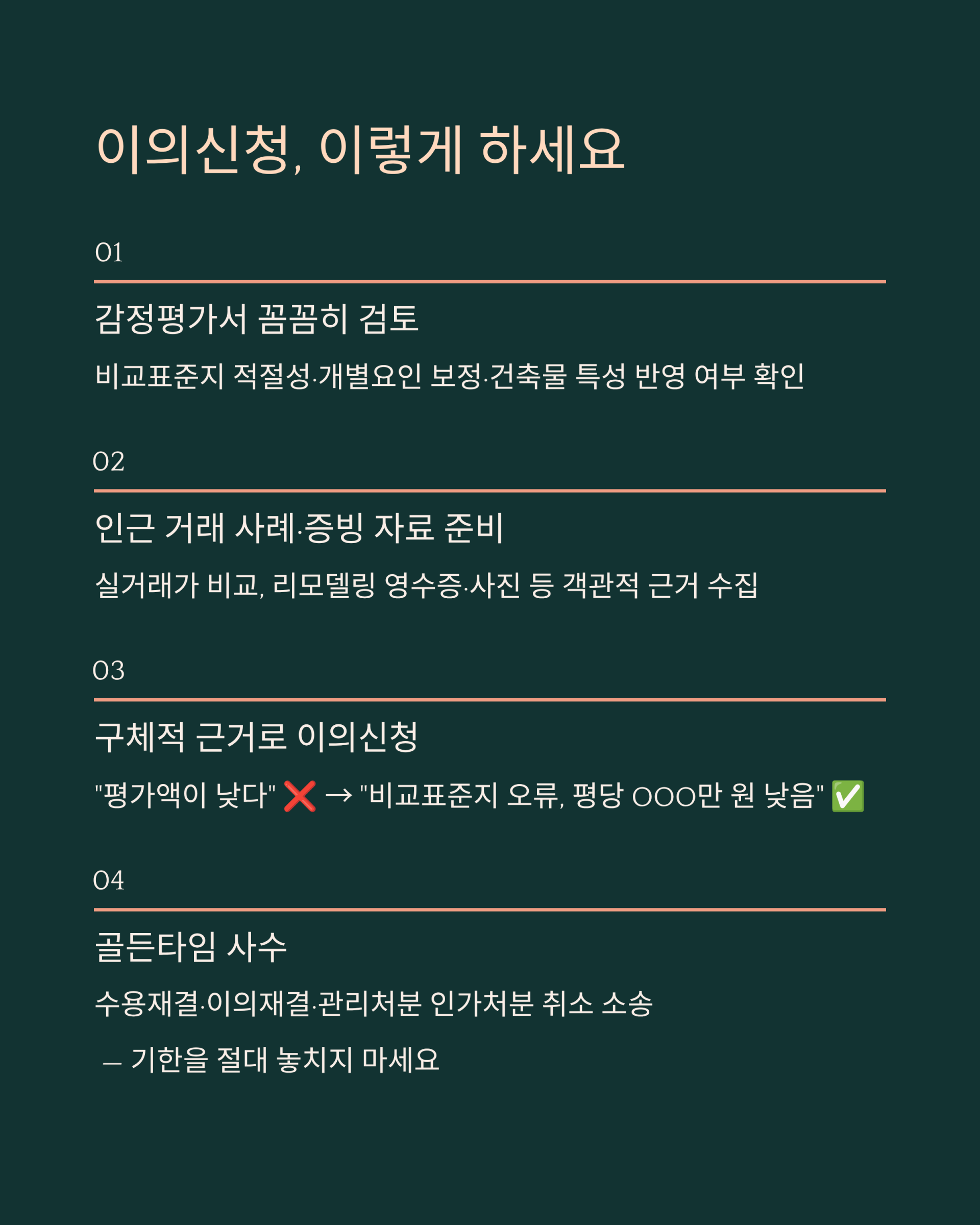 이의신청, 이렇게 하세요

01

감정평가서 꼼꼼히 검토

비교표준지 적절성·개별요인 보정·건축물 특성 반영 여부 확인

02

인근 거래 사례·증빙 자료 준비

실거래가 비교, 리모델링 영수증·사진 등 객관적 근거 수집

03

구체적 근거로 이의신청

"평가액이 낮다" ❌ → "비교표준지 오류, 평당 OOO만 원 낮음" ✅

04

골든타임 사수

수용재결·이의재결·관리처분 인가처분 취소 소송

— 기한을 절대 놓치지 마세요